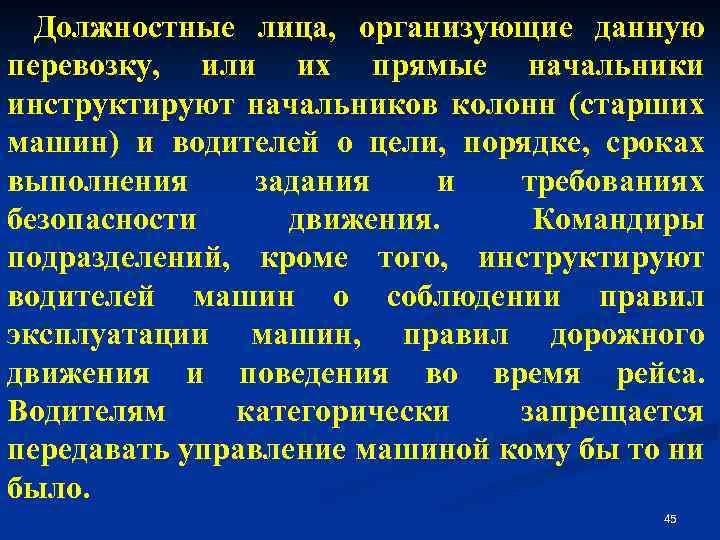 Должностные лица, организующие данную перевозку, или их прямые начальники инструктируют начальников колонн (старших машин) и водителей о цели, порядке, сроках выполнения задания и требованиях безопасности движения. Командиры подразделений, кроме того, инструктируют водителей машин о соблюдении правил эксплуатации машин, правил дорожного движения и поведения во время рейса. Водителям категорически запрещается передавать управление машиной кому бы то ни было.

45